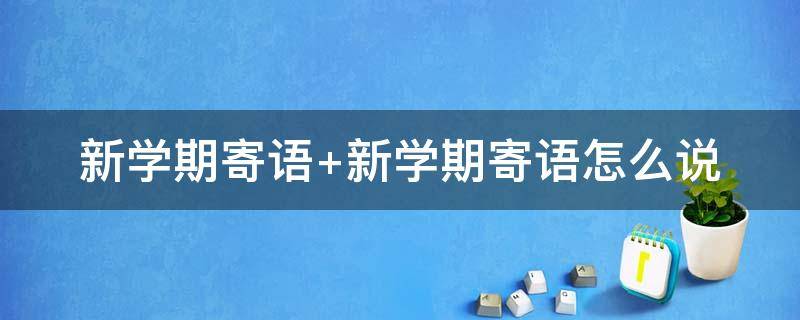 新学期寄语+新学期寄语怎么说